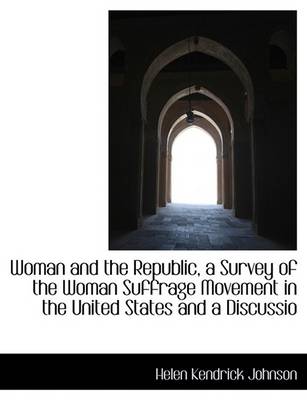 Woman and the Republic, a Survey of the Woman Suffrage Movement in the United States and a Discussio

Helen Kendrick Johnson